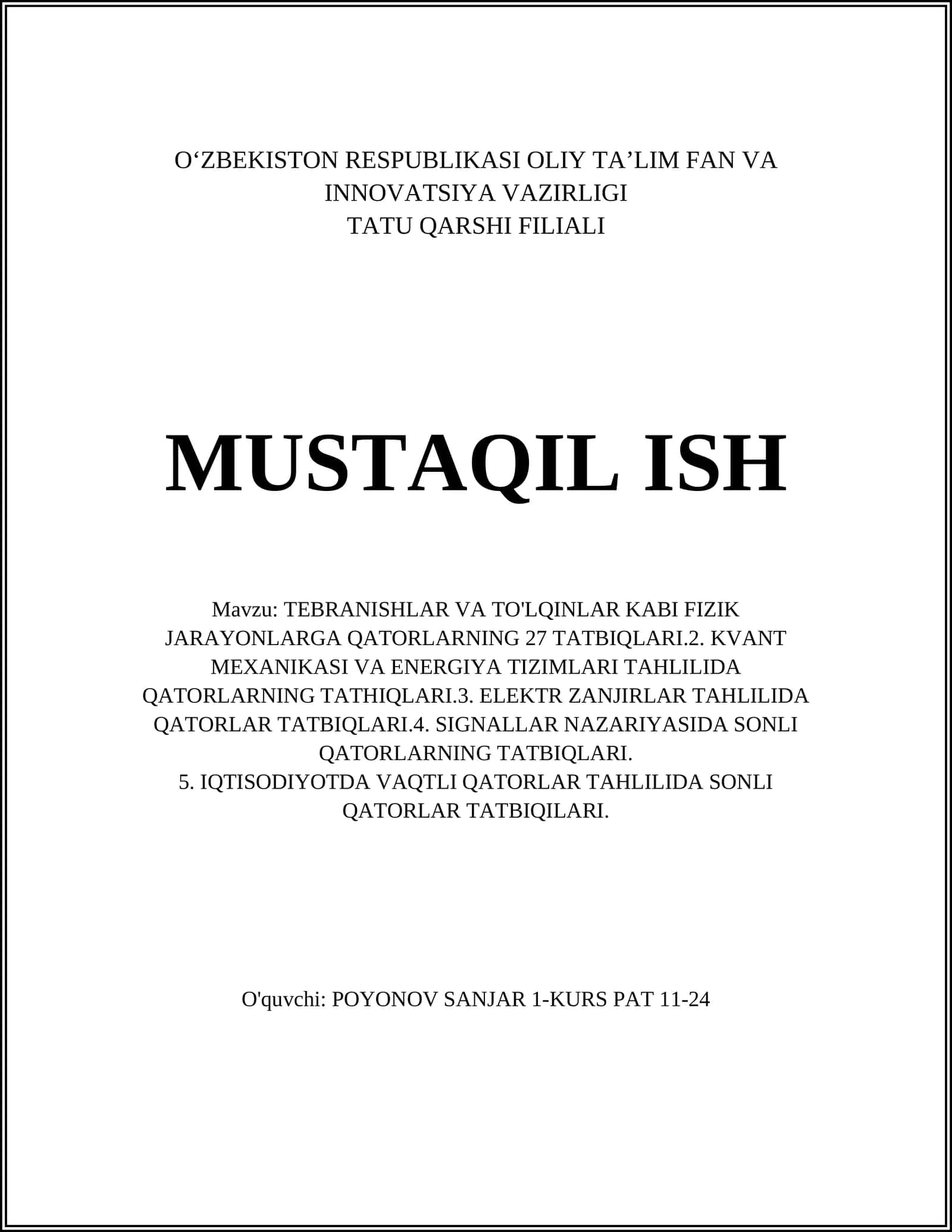 O‘ZBEKISTON RESPUBLIKASI OLIY TA’LIM FAN VA INNOVATSIYA VAZIRLIGI
TATU QARSHI FILIALI

MUSTAQIL ISH

Mavzu: TEBRANISHLAR VA TO'LQINLAR KABI FIZIK JARAYONLARGA QATORLARNING 27 TATBIQLARI.2. KVANT MEXANIKASI VA ENERGIYA TIZIMLARI TAHLILIDA QATORLARNING TATHIQLARI.3. ELEKTR ZANJIRLAR TAHLILIDA QATORLAR TATBIQLARI.4. SIGNALLAR NAZARIYASIDA SONLI QATORLARNING TATBIQLARI.
5. IQTISODIYOTDA VAQTLI QATORLAR TAHLILIDA SONLI QATORLAR TATBIQILARI.

O'quvchi: POYONOV SANJAR 1-KURS PAT 11-24